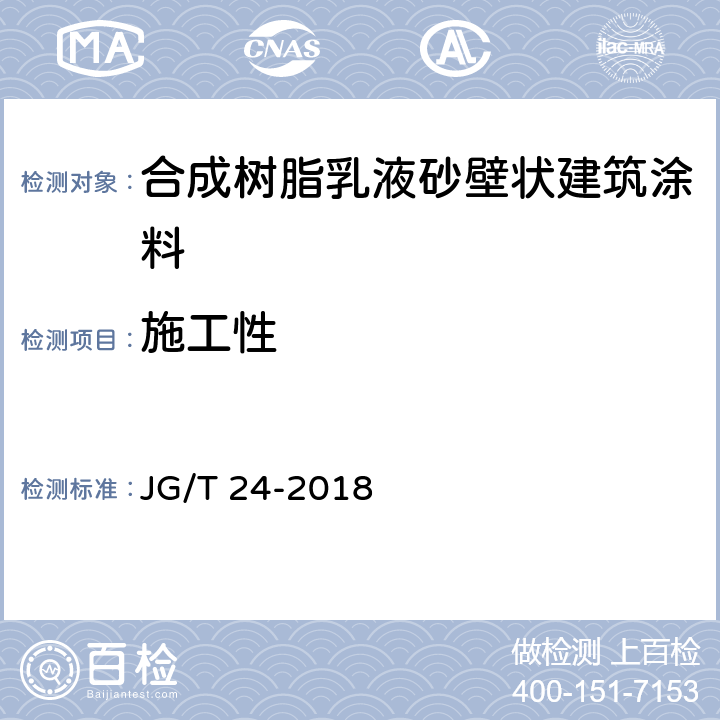 MA CNAS AL ilac-MRA

检测对象： 合成树脂乳液砂壁状建筑涂料

检测项目： 施工性

检测标准： JG/T 24-2018

百检 Baijiantest.com

做检测 上百检
400-151-7153